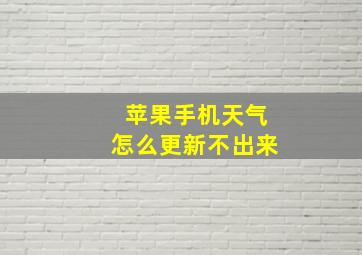 苹果手机天气
怎么更新不出来